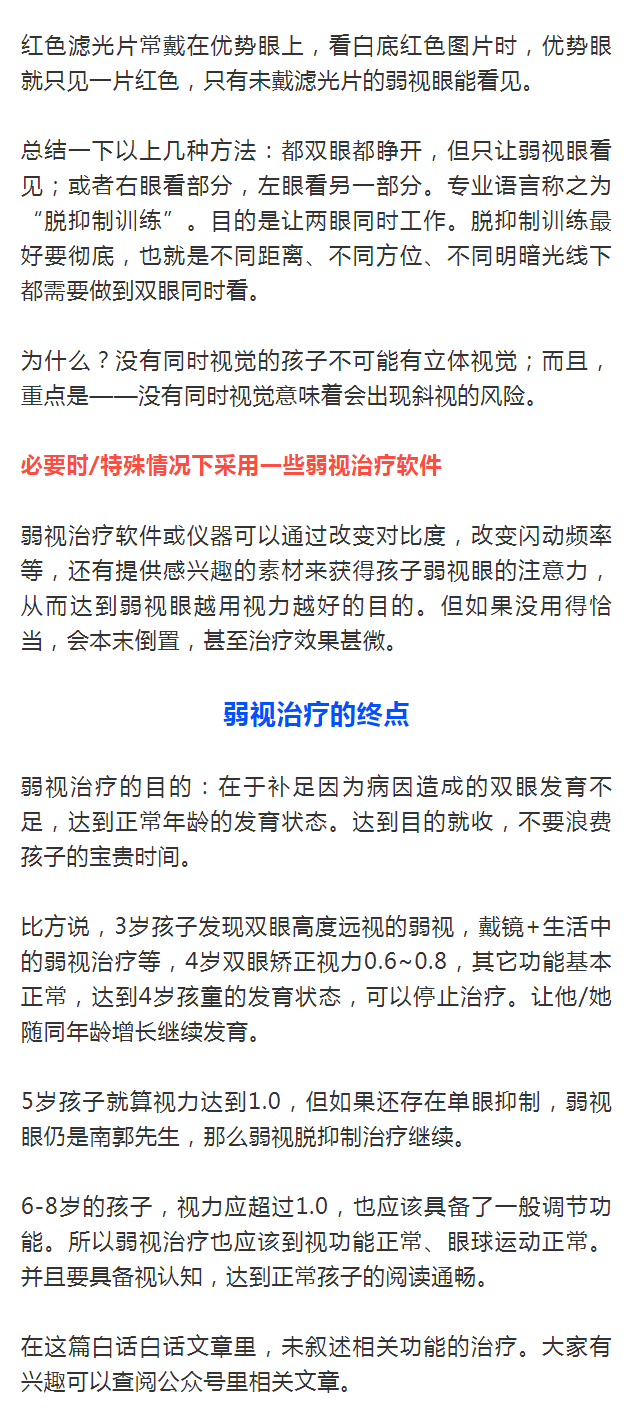 红色滤光片常戴在优势眼上，看白底红色图片时，优势眼就只见一片红色，只有未戴滤光片的弱视眼能看见。

总结一下以上几种方法：都双眼都睁开，但只让弱视眼看见；或者右眼看部分，左眼看另一部分。专业语言称之为“脱抑制训练”。目的是让两眼同时工作。脱抑制训练最好要彻底，也就是不同距离、不同方位、不同明暗光线下都需要做到双眼同时看。

为什么？没有同时视觉的孩子不可能有立体视觉；而且，重点是——没有同时视觉意味着会出现斜视的风险。

必要时/特殊情况下采用一些弱视治疗软件

弱视治疗软件或仪器可以通过改变对比度，改变闪动频率等，还有提供感兴趣的素材来获得孩子弱视眼的注意力，从而达到弱视眼越用视力越好的目的。但如果没用得恰当，会本末倒置，甚至治疗效果甚微。

弱视治疗的终点

弱视治疗的目的：在于补足因为病因造成的双眼发育不足，达到正常年龄的发育状态。达到目的就收，不要浪费孩子的宝贵时间。

比方说，3岁孩子发现双眼高度远视的弱视，戴镜+生活中的弱视治疗等，4岁双眼矫正视力0.6~0.8，其它功能基本正常，达到4岁孩童的发育状态，可以停止治疗。让他/她随同年龄增长继续发育。

5岁孩子就算视力达到1.0，但如果还存在单眼抑制，弱视眼仍是南郭先生，那么弱视脱抑制治疗继续。

6-8岁的孩子，视力应超过1.0，也应该具备了一般调节功能。所以弱视治疗也应该到视功能正常、眼球运动正常。并且要具备视认知，达到正常孩子的阅读通畅。

在这篇白话白话文章里，未叙述相关功能的治疗。大家有兴趣可以查阅公众号里相关文章。